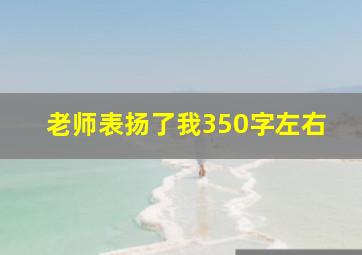 老师表扬了我350字左右